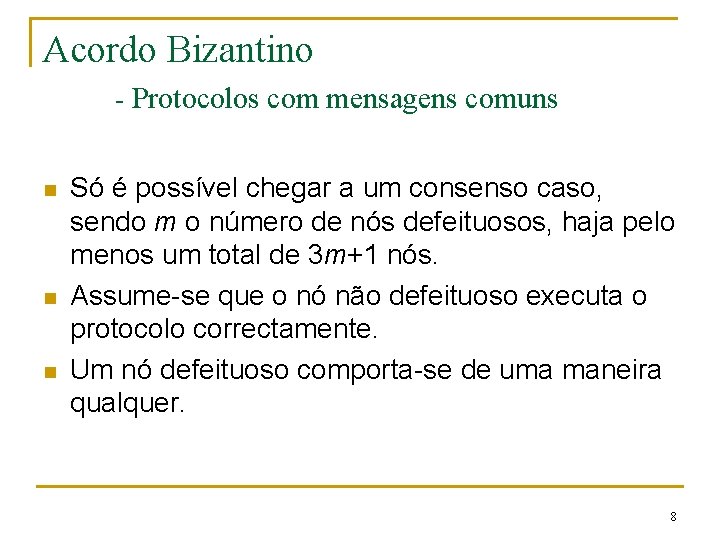 Acordo Bizantino

- Protocolos com mensagens comuns

Só é possível chegar a um consenso caso, sendo $m$ o número de nós defeituosos, haja pelo menos um total de $3m+1$ nós.

Assume-se que o nó não defeituoso executa o protocolo correctamente.

Um nó defeituoso comporta-se de uma maneira qualquer.

8